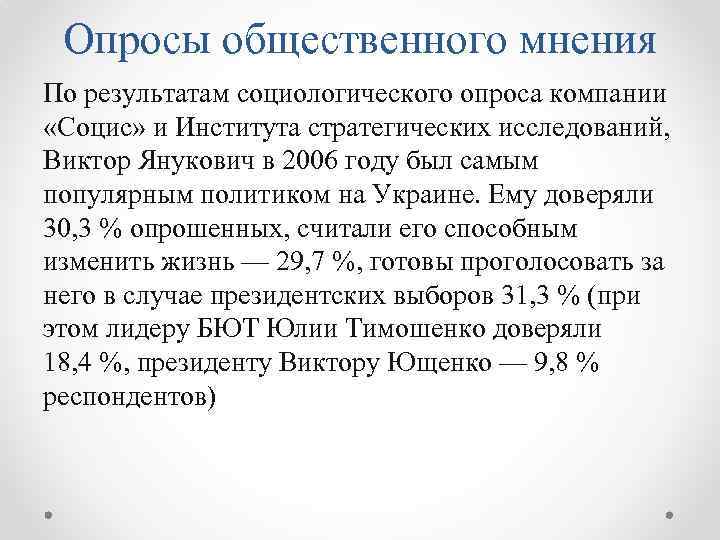 Опросы общественного мнения

По результатам социологического опроса компании «Социс» и Института стратегических исследований, Виктор Янукович в 2006 году был самым популярным политиком на Украине. Ему доверяли 30,3 % опрошенных, считали его способным изменить жизнь — 29,7 %, готовы проголосовать за него в случае президентских выборов 31,3 % (при этом лидеру БЮТ Юлии Тимошенко доверяли 18,4 %, президенту Виктору Ющенко — 9,8 % респондентов)